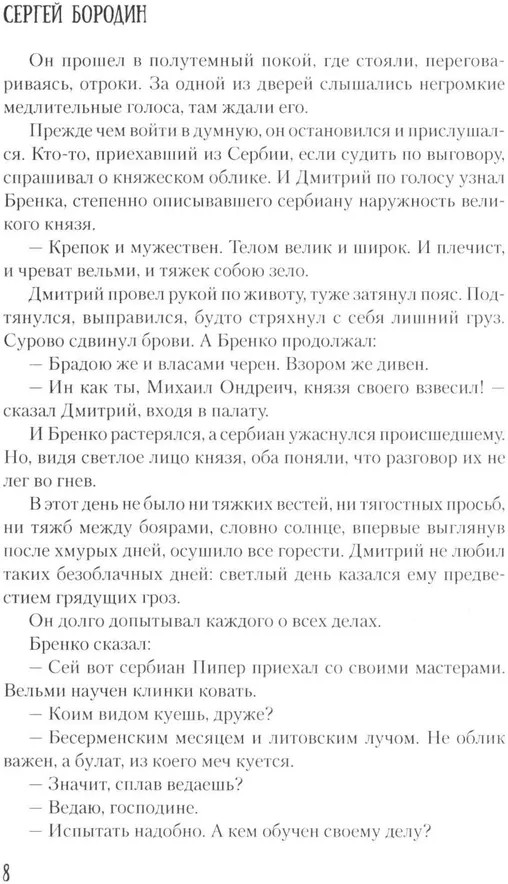 СЕРГЕЙ БОРОДИН

Он прошел в полутемный покой, где стояли, переговариваясь, отроки. За одной из дверей слышались негромкие медлительные голоса, там ждали его.

Прежде чем войти в думную, он остановился и прислушался. Кто-то, приехавший из Сербии, если судить по выговору, спрашивал о княжеском облике. И Дмитрий по голосу узнал Бренка, степенно описывавшего сербиану наружность великого князя.

— Крепок и мужествен. Телом велик и широк. И плечист, и чреват вельми, и тяжек собою зело.

Дмитрий провел рукой по животу, туже затянул пояс. Подтянулся, выправился, будто стряхнул с себя лишний груз. Сурово сдвинул брови. А Бренко продолжал:

— Брадою же и власами черен. Взором же дивен.

— Ин как ты, Михаил Ондреич, князя своего взвесил! — сказал Дмитрий, входя в палату.

И Бренко растерялся, а сербиан ужаснулся происшедшему. Но, видя светлое лицо князя, оба поняли, что разговор их не лег во гнев.

В этот день не было ни тяжких вестей, ни тягостных просьб, ни тяжб между боярами, словно солнце, впервые выглянув после хмурых дней, осушило все горести. Дмитрий не любил таких безоблачных дней: светлый день казался ему предвестием грядущих гроз.

Он долго допытывал каждого о всех делах.

Бренко сказал:

— Сей вот сербиан Пипер приехал со своими мастерами. Вельми научен клинки ковать.

— Коим видом куешь, друже?

— Бесерменским месяцем и литовским лучом. Не облик важен, а булат, из коего меч куется.

— Значит, сплав ведаешь?

— Ведаю, господине.

— Испытать надобно. А кем обучен своему делу?

8